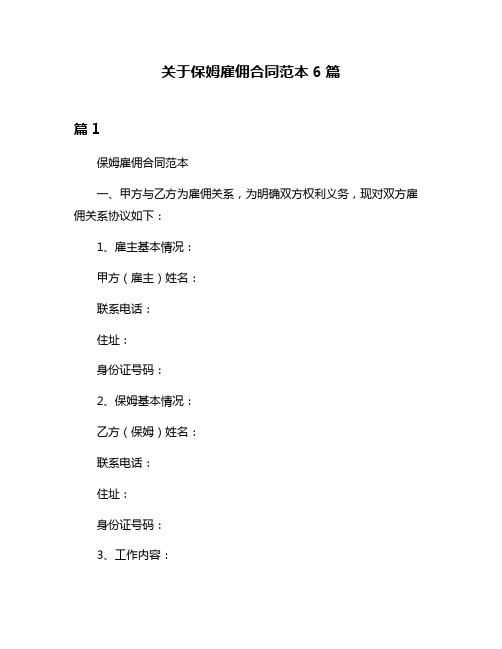 关于保姆雇佣合同范本 6 篇

篇 1

保姆雇佣合同范本

一、甲方与乙方为雇佣关系，为明确双方权利义务，现对双方雇佣关系协议如下：

1、雇主基本情况：

甲方（雇主）姓名：

联系电话：

住址：

身份证号码：

2、保姆基本情况：

乙方（保姆）姓名：

联系电话：

住址：

身份证号码：

3、工作内容：